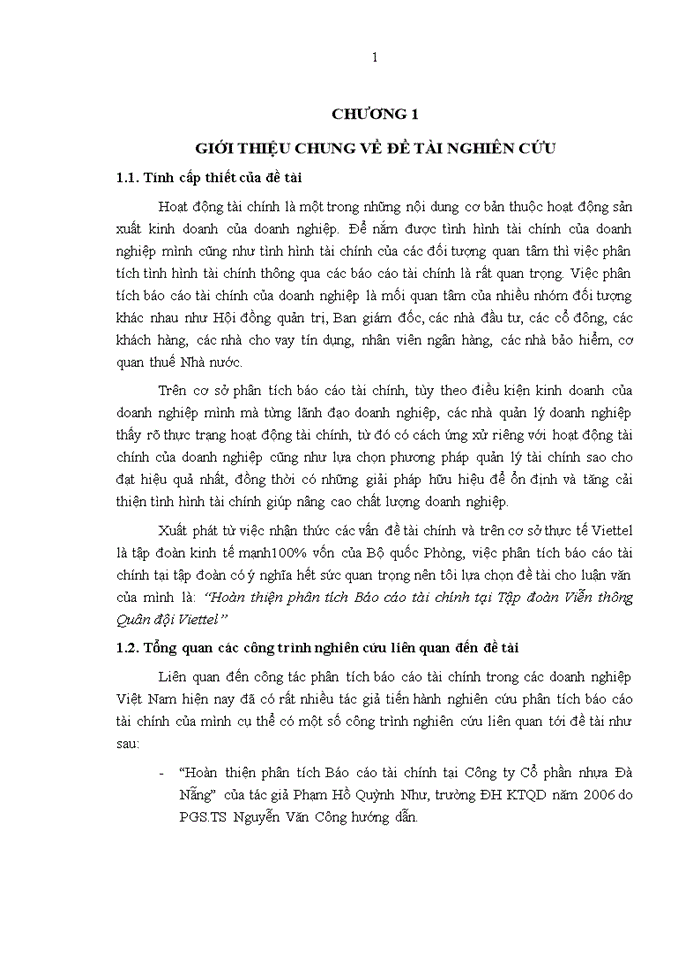 1

CHƯƠNG 1

GIỚI THIỆU CHUNG VỀ ĐỀ TÀI NGHIÊN CỨU

1.1. Tính cấp thiết của đề tài

Hoạt động tài chính là một trong những nội dung cơ bản thuộc hoạt động sản xuất kinh doanh của doanh nghiệp. Để nắm được tình hình tài chính của doanh nghiệp mình cũng như tình hình tài chính của các đối tượng quan tâm thì việc phân tích tình hình tài chính thông qua các báo cáo tài chính là rất quan trọng. Việc phân tích báo cáo tài chính của doanh nghiệp là mối quan tâm của nhiều nhóm đối tượng khác nhau như Hội đồng quản trị, Ban giám đốc, các nhà đầu tư, các cổ đông, các khách hàng, các nhà cho vay tín dụng, nhân viên ngân hàng, các nhà bảo hiểm, cơ quan thuế Nhà nước.

Trên cơ sở phân tích báo cáo tài chính, tùy theo điều kiện kinh doanh của doanh nghiệp mình mà từng lãnh đạo doanh nghiệp, các nhà quản lý doanh nghiệp thấy rõ thực trạng hoạt động tài chính, từ đó có cách ứng xử riêng với hoạt động tài chính của doanh nghiệp cũng như lựa chọn phương pháp quản lý tài chính sao cho đạt hiệu quả nhất, đồng thời có những giải pháp hữu hiệu để ổn định và tăng cải thiện tình hình tài chính giúp nâng cao chất lượng doanh nghiệp.

Xuất phát từ việc nhận thức các vấn đề tài chính và trên cơ sở thực tế Viettel là tập đoàn kinh tế mạnh100% vốn của Bộ quốc Phòng, việc phân tích báo cáo tài chính tại tập đoàn có ý nghĩa hết sức quan trọng nên tôi lựa chọn đề tài cho luận văn của mình là: "Hoàn thiện phân tích Báo cáo tài chính tại Tập đoàn Viễn thông Quân đội Viettel"

1.2. Tổng quan các công trình nghiên cứu liên quan đến đề tài

Liên quan đến công tác phân tích báo cáo tài chính trong các doanh nghiệp Việt Nam hiện nay đã có rất nhiều tác giả tiến hành nghiên cứu phân tích báo cáo tài chính của mình cụ thể có một số công trình nghiên cứu liên quan tới đề tài như sau:

- "Hoàn thiện phân tích Báo cáo tài chính tại Công ty Cổ phần nhựa Đà Nẵng" của tác giả Phạm Hồ Quỳnh Như, trường ĐH KTQD năm 2006 do PGS.TS Nguyễn Văn Công hướng dẫn.